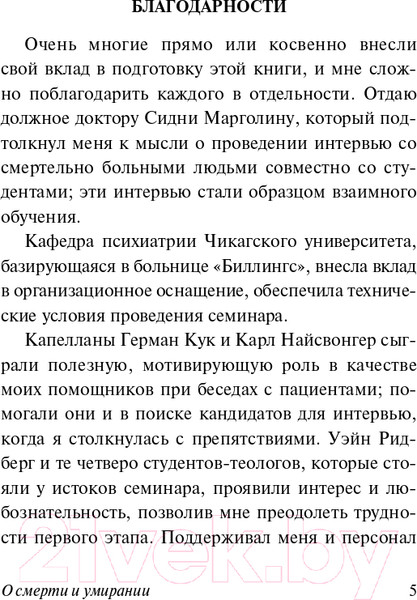 БЛАГОДАРНОСТИ

Очень многие прямо или косвенно внесли свой вклад в подготовку этой книги, и мне сложно поблагодарить каждого в отдельности. Отдаю должное доктору Сидни Марголину, который подтолкнул меня к мысли о проведении интервью со смертельно больными людьми совместно со студентами; эти интервью стали образцом взаимного обучения.

Кафедра психиатрии Чикагского университета, базирующаяся в больнице «Биллингс», внесла вклад в организационное оснащение, обеспечила технические условия проведения семинара.

Капелланы Герман Кук и Карл Найсвонгер сыграли полезную, мотивирующую роль в качестве моих помощников при беседах с пациентами; помогали они и в поиске кандидатов для интервью, когда я столкнулась с препятствиями. Уэйн Ридберг и те четверо студентов-теологов, которые стояли у истоков семинара, проявили интерес и любознательность, позволив мне преодолеть трудности первого этапа. Поддерживал меня и персонал

21vek.by

О смерти и умирании 5